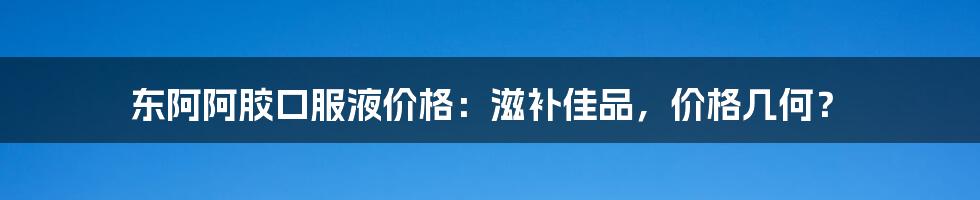 东阿阿胶口服液价格：滋补佳品，价格几何？